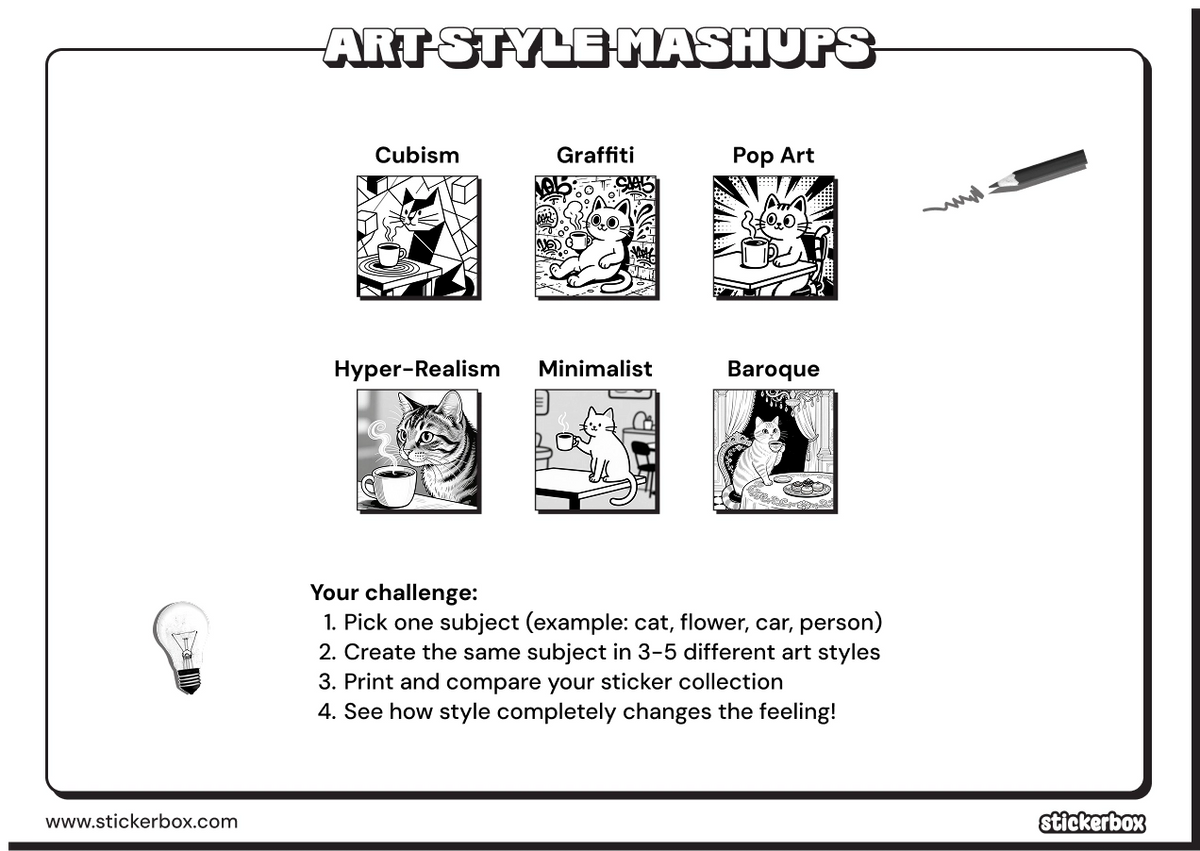 ART STYLE MASHUPS

Cubism

Graffiti

Pop Art

Hyper-Realism

Minimalist

Baroque

Your challenge:
1. Pick one subject (example: cat, flower, car, person)
2. Create the same subject in 3-5 different art styles
3. Print and compare your sticker collection
4. See how style completely changes the feeling!

www.stickerbox.com

stickerbox